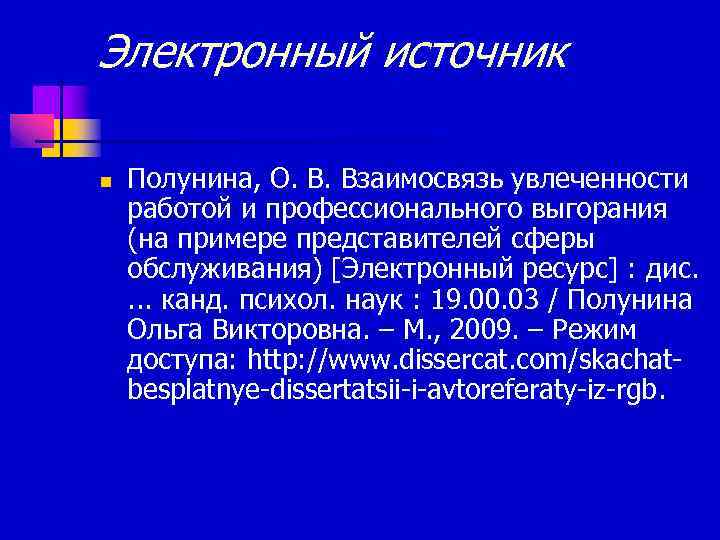 Электронный источник

Полунина, О. В. Взаимосвязь увлеченности работой и профессионального выгорания (на примере представителей сферы обслуживания) [Электронный ресурс] : дис. ... канд. психол. наук : 19.00.03 / Полунина Ольга Викторовна. – М., 2009. – Режим доступа: http://www.dissercat.com/skachat-besplatnye-dissertatsii-i-avtoreferaty-iz-rgb.